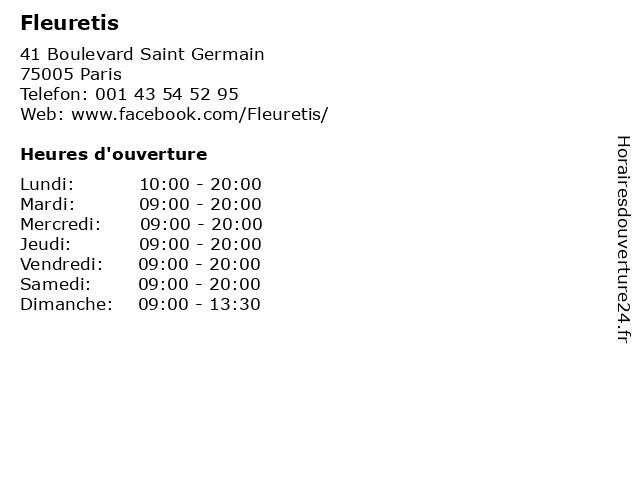 Fleuretis

41 Boulevard Saint Germain
75005 Paris
Telefon: 001 43 54 52 95
Web: www.facebook.com/Fleuretis/

Heures d'ouverture

Lundi: 10:00 - 20:00
Mardi: 09:00 - 20:00
Mercredi: 09:00 - 20:00
Jeudi: 09:00 - 20:00
Vendredi: 09:00 - 20:00
Samedi: 09:00 - 20:00
Dimanche: 09:00 - 13:30

Horairesdouverture24.fr